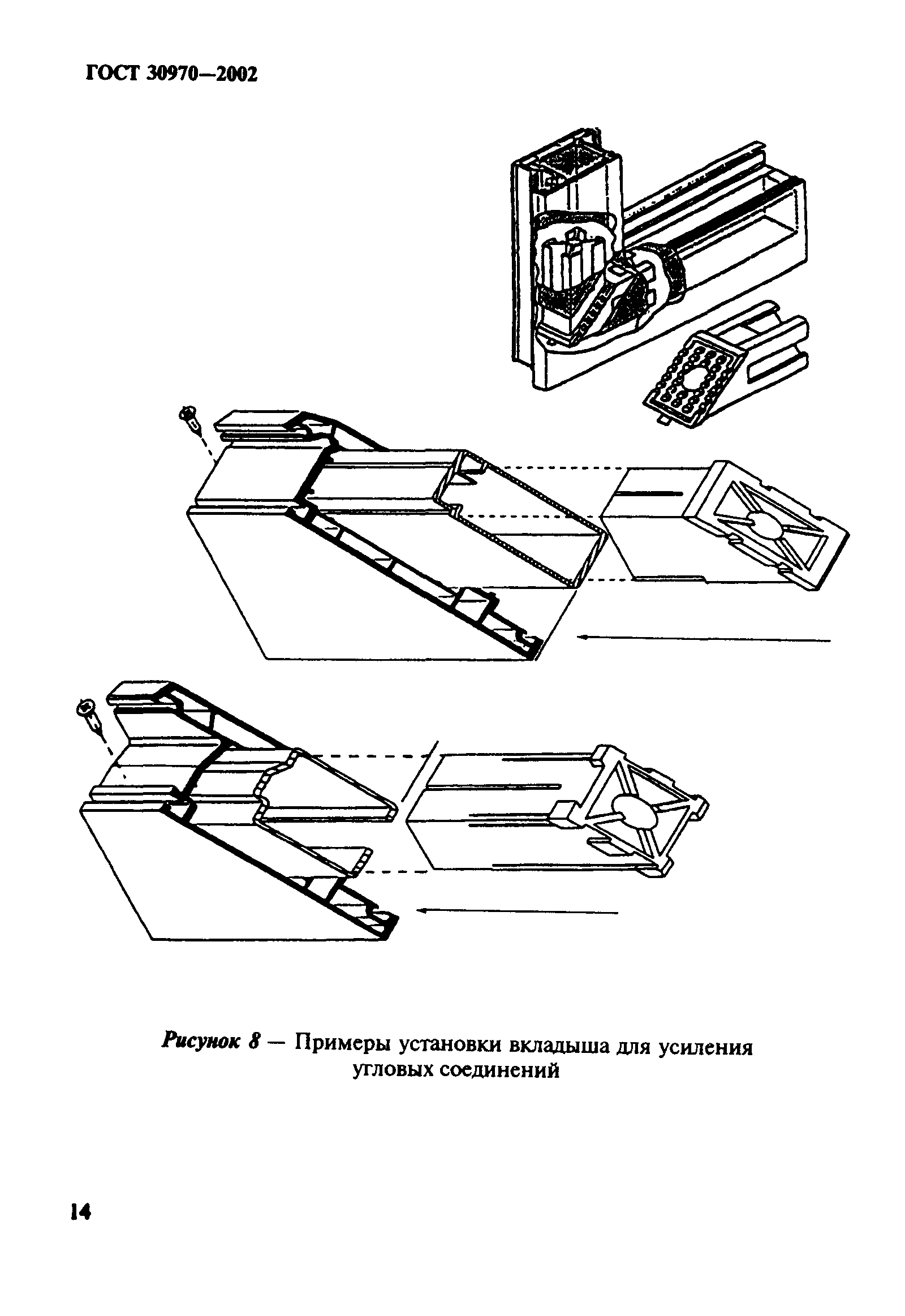 ГОСТ 30970—2002

Рисунок 8 — Примеры установки вкладыша для усиления угловых соединений

14